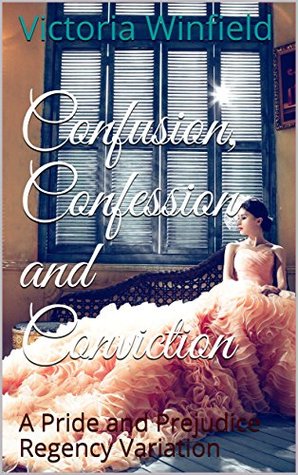 Victoria Winfield

Confusion, Confession and Conviction

A Pride and Prejudice Regency Variation